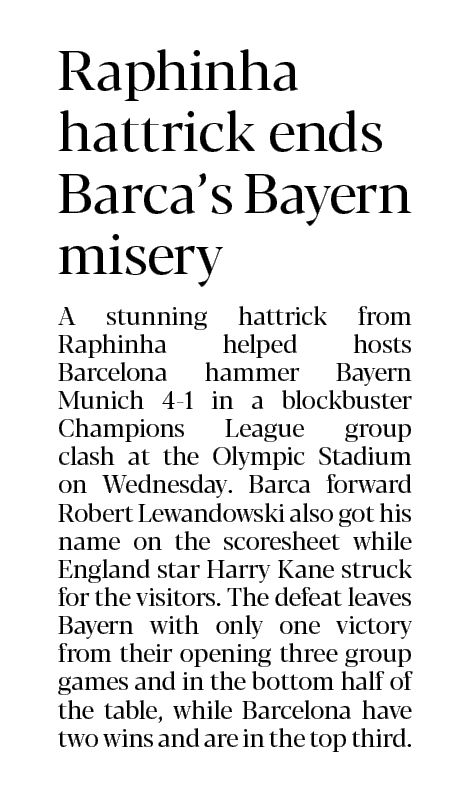 Raphinha hattrick ends Barca's Bayern misery

A stunning hattrick from Raphinha helped hosts Barcelona hammer Bayern Munich 4-1 in a blockbuster Champions League group clash at the Olympic Stadium on Wednesday. Barca forward Robert Lewandowski also got his name on the scoresheet while England star Harry Kane struck for the visitors. The defeat leaves Bayern with only one victory from their opening three group games and in the bottom half of the table, while Barcelona have two wins and are in the top third.